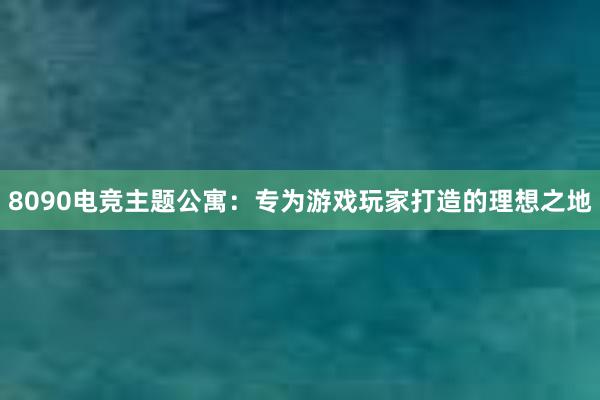 8090电竞主题公寓：专为游戏玩家打造的理想之地